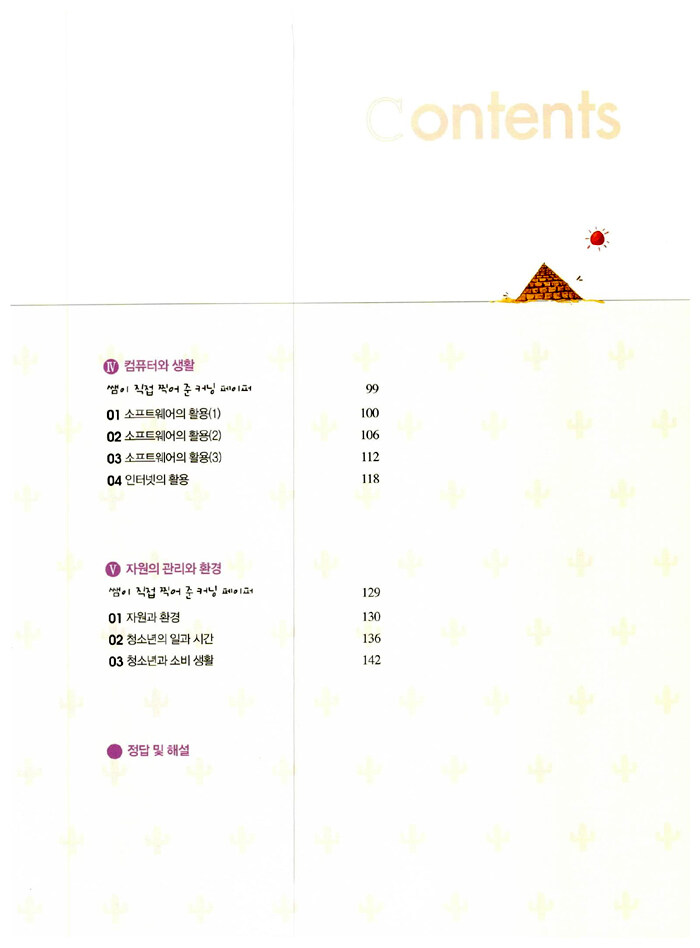 Contents

Ⅳ 컴퓨터와 생활

쌤이 직접 찍어 준 커닝 페이퍼 99

01 소프트웨어의 활용(1) 100

02 소프트웨어의 활용(2) 106

03 소프트웨어의 활용(3) 112

04 인터넷의 활용 118

Ⅴ 자원의 관리와 환경

쌤이 직접 찍어 준 커닝 페이퍼 129

01 자원과 환경 130

02 청소년의 일과 시간 136

03 청소년과 소비 생활 142

정답 및 해설